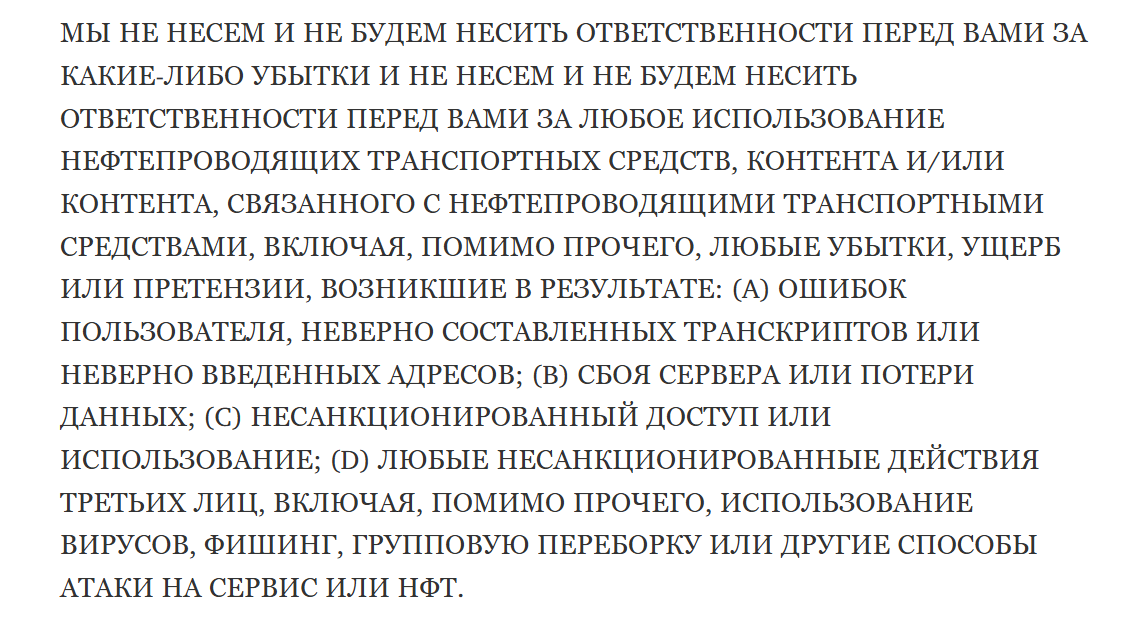 МЫ НЕ НЕСЕМ И НЕ БУДЕМ НЕСИТЬ ОТВЕТСТВЕННОСТИ ПЕРЕД ВАМИ ЗА КАКИЕ-ЛИБО УБЫТКИ И НЕ НЕСЕМ И НЕ БУДЕМ НЕСИТЬ ОТВЕТСТВЕННОСТИ ПЕРЕД ВАМИ ЗА ЛЮБОЕ ИСПОЛЬЗОВАНИЕ НЕФТЕПРОВОДЯЩИХ ТРАНСПОРТНЫХ СРЕДСТВ, КОНТЕНТА И/ИЛИ КОНТЕНТА, СВЯЗАННОГО С НЕФТЕПРОВОДЯЩИМИ ТРАНСПОРТНЫМИ СРЕДСТВАМИ, ВКЛЮЧАЯ, ПОМИМО ПРОЧЕГО, ЛЮБЫЕ УБЫТКИ, УЩЕРБ ИЛИ ПРЕТЕНЗИИ, ВОЗНИКШИЕ В РЕЗУЛЬТАТЕ: (A) ОШИБОК ПОЛЬЗОВАТЕЛЯ, НЕВЕРНО СОСТАВЛЕННЫХ ТРАНСКРИПТОВ ИЛИ НЕВЕРНО ВВЕДЕННЫХ АДРЕСОВ; (B) СБОЯ СЕРВЕРА ИЛИ ПОТЕРИ ДАННЫХ; (C) НЕСАНКЦИОНИРОВАННЫЙ ДОСТУП ИЛИ ИСПОЛЬЗОВАНИЕ; (D) ЛЮБЫЕ НЕСАНКЦИОНИРОВАННЫЕ ДЕЙСТВИЯ ТРЕТЬИХ ЛИЦ, ВКЛЮЧАЯ, ПОМИМО ПРОЧЕГО, ИСПОЛЬЗОВАНИЕ ВИРУСОВ, ФИШИНГ, ГРУППОВУЮ ПЕРЕБОРКУ ИЛИ ДРУГИЕ СПОСОБЫ АТАКИ НА СЕРВИС ИЛИ НФТ.